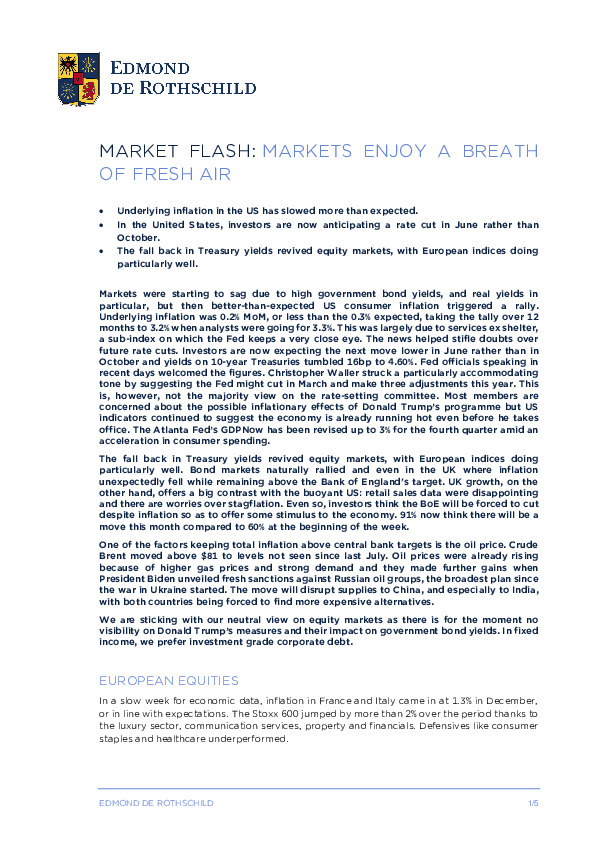 EDMOND DE ROTHSCHILD

MARKET FLASH: MARKETS ENJOY A BREATH OF FRESH AIR

• Underlying inflation in the US has slowed more than expected.
• In the United States, investors are now anticipating a rate cut in June rather than October.
• The fall back in Treasury yields revived equity markets, with European indices doing particularly well.

Markets were starting to sag due to high government bond yields, and real yields in particular, but then better-than-expected US consumer inflation triggered a rally. Underlying inflation was 0.2% MoM, or less than the 0.3% expected, taking the tally over 12 months to 3.2% when analysts were going for 3.3%. This was largely due to services ex shelter, a sub-index on which the Fed keeps a very close eye. The news helped stifle doubts over future rate cuts. Investors are now expecting the next move lower in June rather than in October and yields on 10-year Treasuries tumbled 16bp to 4.60%. Fed officials speaking in recent days welcomed the figures. Christopher Waller struck a particularly accommodating tone by suggesting the Fed might cut in March and make three adjustments this year. This is, however, not the majority view on the rate-setting committee. Most members are concerned about the possible inflationary effects of Donald Trump's programme but US indicators continued to suggest the economy is already running hot even before he takes office. The Atlanta Fed's GDPNow has been revised up to 3% for the fourth quarter amid an acceleration in consumer spending.

The fall back in Treasury yields revived equity markets, with European indices doing particularly well. Bond markets naturally rallied and even in the UK where inflation unexpectedly fell while remaining above the Bank of England's target. UK growth, on the other hand, offers a big contrast with the buoyant US: retail sales data were disappointing and there are worries over stagflation. Even so, investors think the BoE will be forced to cut despite inflation so as to offer some stimulus to the economy. 91% now think there will be a move this month compared to 60% at the beginning of the week.

One of the factors keeping total inflation above central bank targets is the oil price. Crude Brent moved above $81 to levels not seen since last July. Oil prices were already rising because of higher gas prices and strong demand and they made further gains when President Biden unveiled fresh sanctions against Russian oil groups, the broadest plan since the war in Ukraine started. The move will disrupt supplies to China, and especially to India, with both countries being forced to find more expensive alternatives.

We are sticking with our neutral view on equity markets as there is for the moment no visibility on Donald Trump's measures and their impact on government bond yields. In fixed income, we prefer investment grade corporate debt.

EUROPEAN EQUITIES

In a slow week for economic data, inflation in France and Italy came in at 1.3% in December, or in line with expectations. The Stoxx 600 jumped by more than 2% over the period thanks to the luxury sector, communication services, property and financials. Defensives like consumer staples and healthcare underperformed.

EDMOND DE ROTHSCHILD 1/5